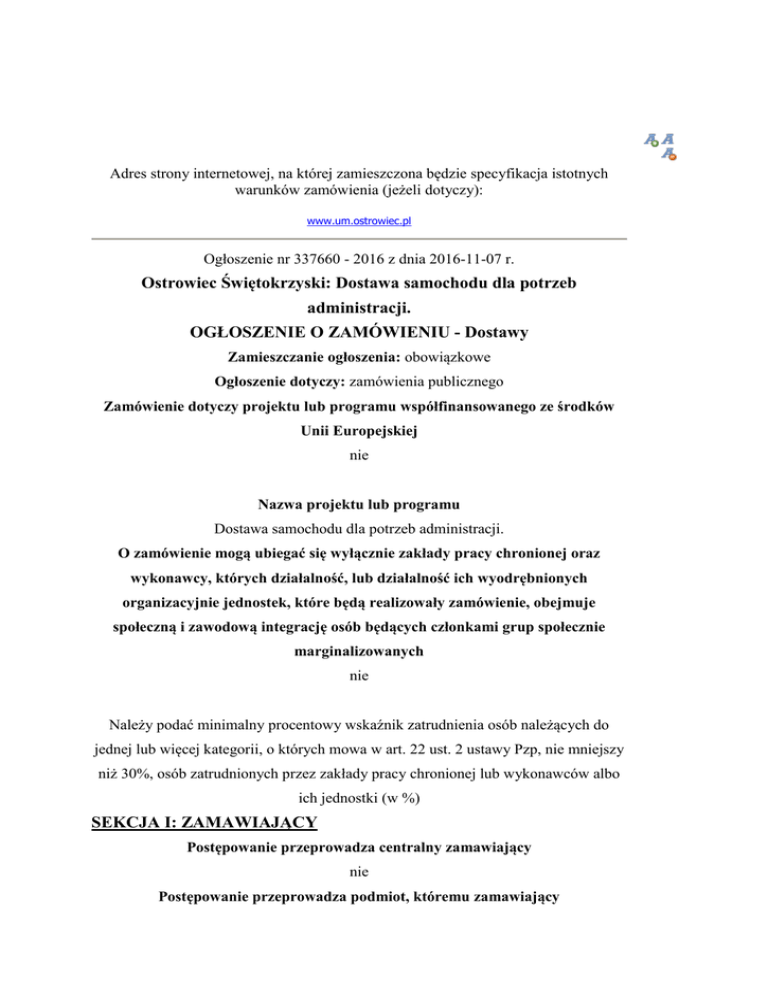 Adres strony internetowej, na której zamieszczona będzie specyfikacja istotnych warunków zamówienia (jeżeli dotyczy):

www.um.ostrowiec.pl

Ogłoszenie nr 337660 - 2016 z dnia 2016-11-07 r.

Ostrowiec Świętokrzyski: Dostawa samochodu dla potrzeb administracji.

OGŁOSZENIE O ZAMÓWIENIU - Dostawy

Zamieszczanie ogłoszenia: obowiązkowe

Ogłoszenie dotyczy: zamówienia publicznego

Zamówienie dotyczy projektu lub programu współfinansowanego ze środków Unii Europejskiej

nie

Nazwa projektu lub programu

Dostawa samochodu dla potrzeb administracji.

O zamówienie mogą ubiegać się wyłącznie zakłady pracy chronionej oraz wykonawcy, których działalność, lub działalność ich wyodrębnionych organizacyjnie jednostek, które będą realizowały zamówienie, obejmuje społeczną i zawodową integrację osób będących członkami grup społecznie marginalizowanych

nie

Należy podać minimalny procentowy wskaźnik zatrudnienia osób należących do jednej lub więcej kategorii, o których mowa w art. 22 ust. 2 ustawy Pzp, nie mniejszy niż 30%, osób zatrudnionych przez zakłady pracy chronionej lub wykonawców albo ich jednostki (w %)

SEKCJA I: ZAMAWIAJĄCY

Postępowanie przeprowadza centralny zamawiający

nie

Postępowanie przeprowadza podmiot, któremu zamawiający